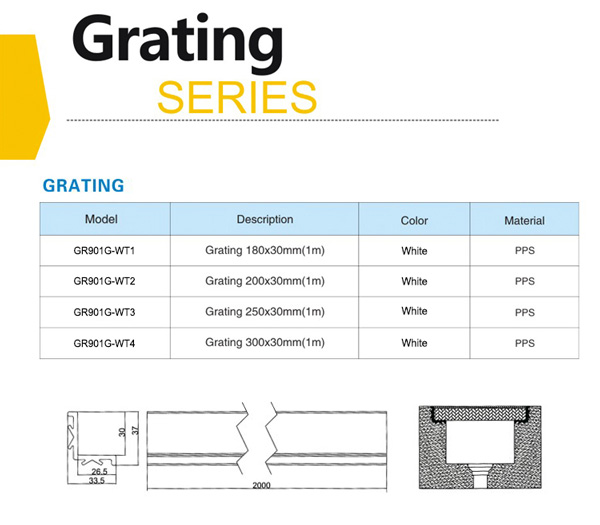 Grating
SERIES

GRATING

| Model | Description | Color | Material |
|---|---|---|---|
| GR901G-WT1 | Grating 180x30mm(1m) | White | PPS |
| GR901G-WT2 | Grating 200x30mm(1m) | White | PPS |
| GR901G-WT3 | Grating 250x30mm(1m) | White | PPS |
| GR901G-WT4 | Grating 300x30mm(1m) | White | PPS |

30
37
26.5
33.5
2000